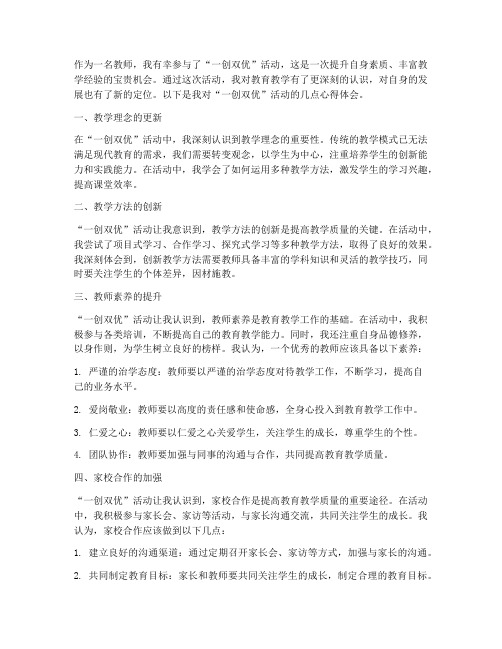 作为一名教师，我有幸参与了“一创双优”活动，这是一次提升自身素质、丰富教学经验的宝贵机会。通过这次活动，我对教育教学有了更深刻的认识，对自身的发展也有了新的定位。以下是我对“一创双优”活动的几点心得体会。

一、教学理念的更新

在“一创双优”活动中，我深刻认识到教学理念的重要性。传统的教学模式已无法满足现代教育的需求，我们需要转变观念，以学生为中心，注重培养学生的创新能力和实践能力。在活动中，我学会了如何运用多种教学方法，激发学生的学习兴趣，提高课堂效率。

二、教学方法的创新

“一创双优”活动让我意识到，教学方法的创新是提高教学质量的关键。在活动中，我尝试了项目式学习、合作学习、探究式学习等多种教学方法，取得了良好的效果。我深刻体会到，创新教学方法需要教师具备丰富的学科知识和灵活的教学技巧，同时要关注学生的个体差异，因材施教。

三、教师素养的提升

“一创双优”活动让我认识到，教师素养是教育教学工作的基础。在活动中，我积极参与各类培训，不断提高自己的教育教学能力。同时，我还注重自身品德修养，以身作则，为学生树立良好的榜样。我认为，一个优秀的教师应该具备以下素养：

1. 严谨的治学态度：教师要以严谨的治学态度对待教学工作，不断学习，提高自己的业务水平。

2. 爱岗敬业：教师要以高度的责任感和使命感，全身心投入到教育教学工作中。

3. 仁爱之心：教师要以仁爱之心关爱学生，关注学生的成长，尊重学生的个性。

4. 团队协作：教师要加强与同事的沟通与合作，共同提高教育教学质量。

四、家校合作的加强

“一创双优”活动让我认识到，家校合作是提高教育教学质量的重要途径。在活动中，我积极参与家长会、家访等活动，与家长沟通交流，共同关注学生的成长。我认为，家校合作应该做到以下几点：

1. 建立良好的沟通渠道：通过定期召开家长会、家访等方式，加强与家长的沟通。

2. 共同制定教育目标：家长和教师要共同关注学生的成长，制定合理的教育目标。